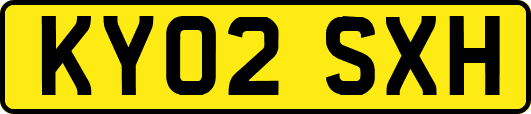 KY02 SXH